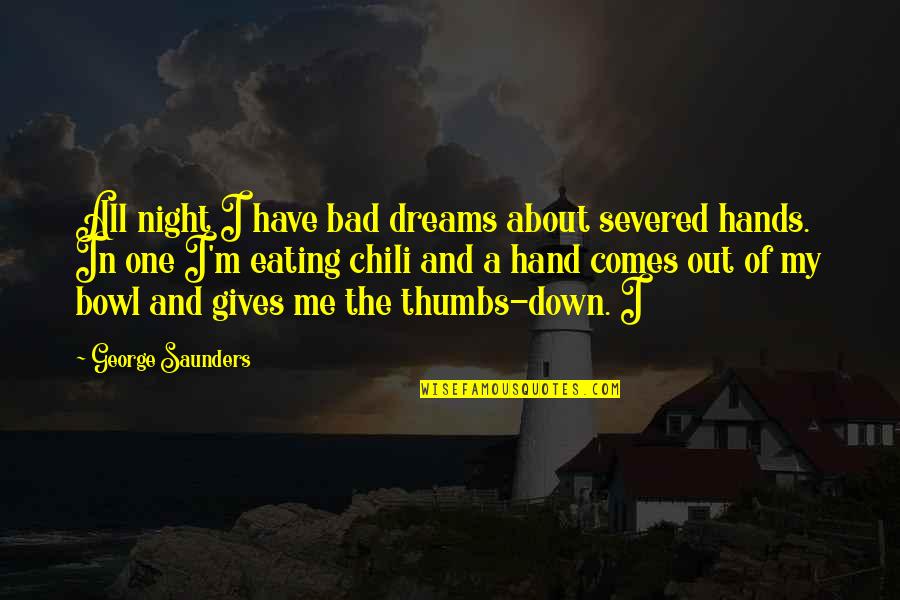 All night I have bad dreams about severed hands. In one I'm eating chili and a hand comes out of my bowl and gives me the thumbs-down. I

~ George Saunders

WISEFAMOUSQUOTES.COM